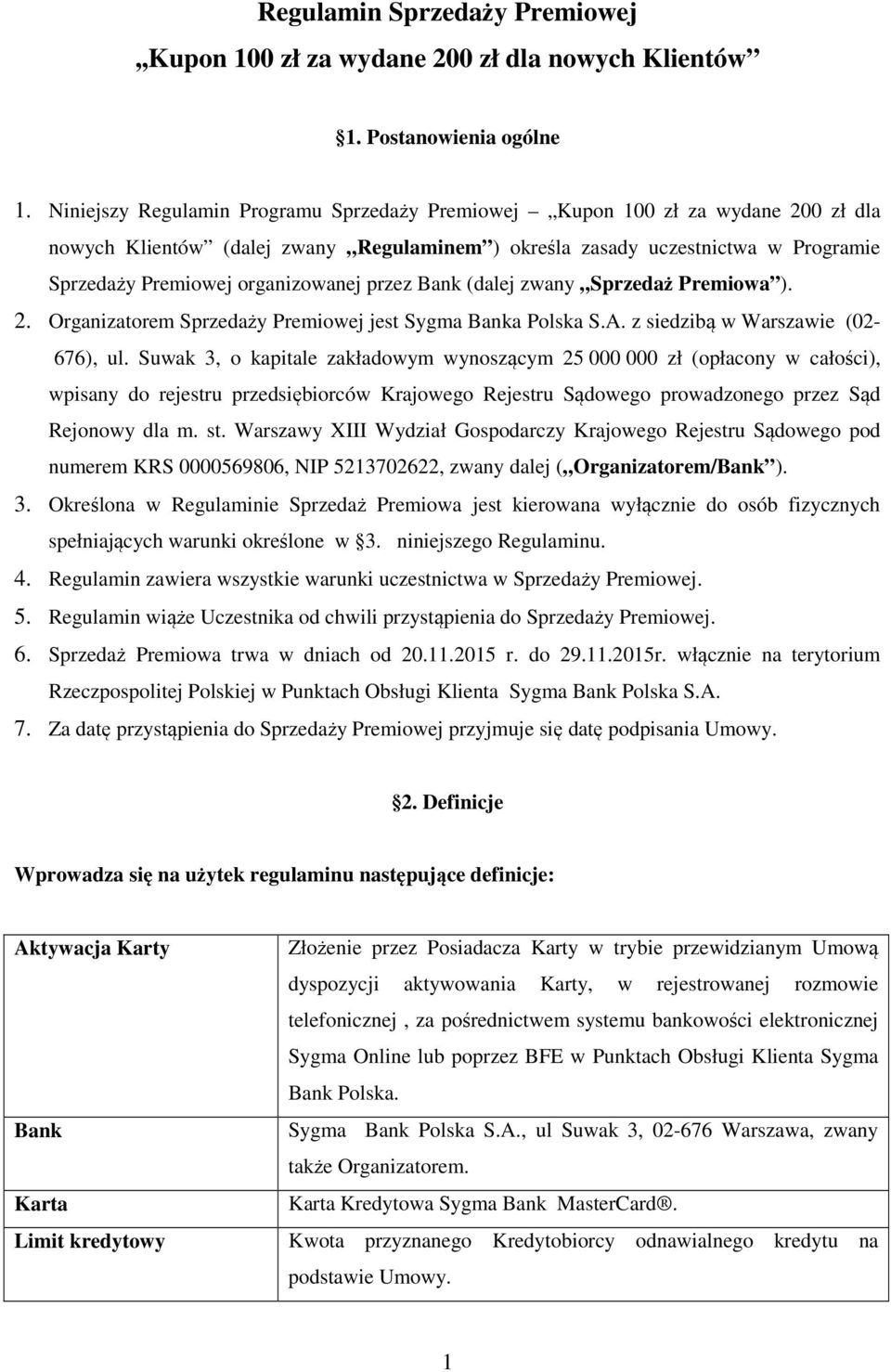 Regulamin Sprzedaży Premiowej
„Kupon 100 zł za wydane 200 zł dla nowych Klientów”

§1. Postanowienia ogólne

1. Niniejszy Regulamin Programu Sprzedaży Premiowej – „Kupon 100 zł za wydane 200 zł dla nowych Klientów” (dalej zwany „Regulaminem”) określa zasady uczestnictwa w Programie Sprzedaży Premiowej organizowanej przez Bank (dalej zwany „Sprzedaż Premiowa”).
2. Organizatorem Sprzedaży Premiowej jest Sygma Banka Polska S.A. z siedzibą w Warszawie (02-676), ul. Suwak 3, o kapitale zakładowym wynoszącym 25 000 000 zł (opłacony w całości), wpisany do rejestru przedsiębiorców Krajowego Rejestru Sądowego prowadzonego przez Sąd Rejonowy dla m. st. Warszawy XIII Wydział Gospodarczy Krajowego Rejestru Sądowego pod numerem KRS 0000569806, NIP 5213702622, zwany dalej („Organizatorem/Bank”).
3. Określona w Regulaminie Sprzedaż Premiowa jest kierowana wyłącznie do osób fizycznych spełniających warunki określone w §3. niniejszego Regulaminu.
4. Regulamin zawiera wszystkie warunki uczestnictwa w Sprzedaży Premiowej.
5. Regulamin wiąże Uczestnika od chwili przystąpienia do Sprzedaży Premiowej.
6. Sprzedaż Premiowa trwa w dniach od 20.11.2015 r. do 29.11.2015r. włącznie na terytorium Rzeczpospolitej Polskiej w Punktach Obsługi Klienta Sygma Bank Polska S.A.
7. Za datę przystąpienia do Sprzedaży Premiowej przyjmuje się datę podpisania Umowy.

§2. Definicje

Wprowadza się na użytek regulaminu następujące definicje:

| Aktywacja Karty | Złożenie przez Posiadacza Karty w trybie przewidzianym Umową dyspozycji aktywowania Karty, w rejestrowanej rozmowie telefonicznej , za pośrednictwem systemu bankowości elektronicznej Sygma Online lub poprzez BFE w Punktach Obsługi Klienta Sygma Bank Polska. |
|---|---|
| Bank | Sygma Bank Polska S.A., ul Suwak 3, 02-676 Warszawa, zwany także Organizatorem. |
| Karta | Karta Kredytowa Sygma Bank MasterCard®. |
| Limit kredytowy | Kwota przyznanego Kredytobiorcy odnawialnego kredytu na podstawie Umowy. |

1